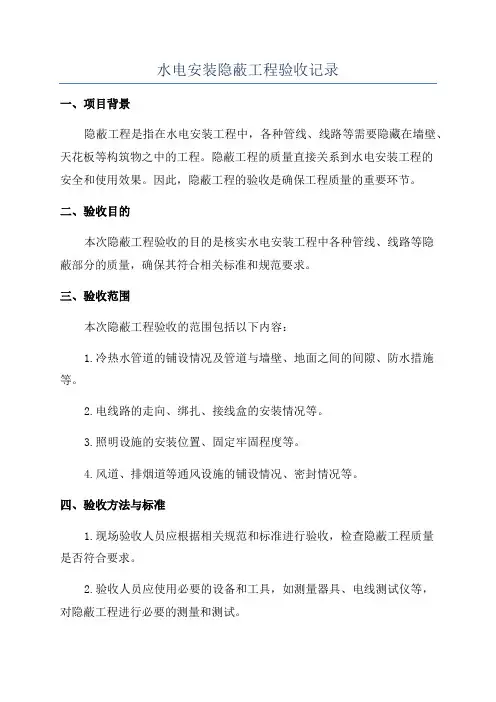 水电安装隐蔽工程验收记录

一、项目背景

隐蔽工程是指在水电安装工程中，各种管线、线路等需要隐藏在墙壁、天花板等构筑物之中的工程。隐蔽工程的质量直接关系到水电安装工程的安全和使用效果。因此，隐蔽工程的验收是确保工程质量的重要环节。

二、验收目的

本次隐蔽工程验收的目的是核实水电安装工程中各种管线、线路等隐蔽部分的质量，确保其符合相关标准和规范要求。

三、验收范围

本次隐蔽工程验收的范围包括以下内容：

1.冷热水管道的铺设情况及管道与墙壁、地面之间的间隙、防水措施等。

2.电线路的走向、绑扎、接线盒的安装情况等。

3.照明设施的安装位置、固定牢固程度等。

4.风道、排烟道等通风设施的铺设情况、密封情况等。

四、验收方法与标准

1.现场验收人员应根据相关规范和标准进行验收，检查隐蔽工程质量是否符合要求。

2.验收人员应使用必要的设备和工具，如测量器具、电线测试仪等，对隐蔽工程进行必要的测量和测试。